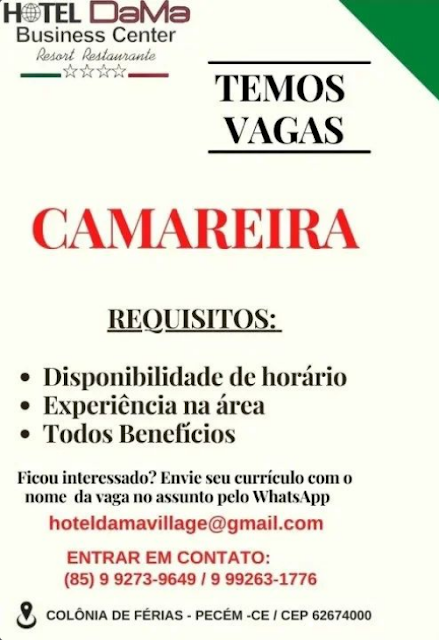 HOTEL DaMa
Business Center
Resort Restaurante

TEMOS
VAGAS

CAMAREIRA

REQUISITOS:

• Disponibilidade de horário
• Experiência na área
• Todos Benefícios

Ficou interessado? Envie seu currículo com o nome da vaga no assunto pelo WhatsApp

hoteldamavillage@gmail.com

ENTRAR EM CONTATO:
(85) 9 9273-9649 / 9 99263-1776

COLÔNIA DE FÉRIAS - PECÉM -CE / CEP 62674000